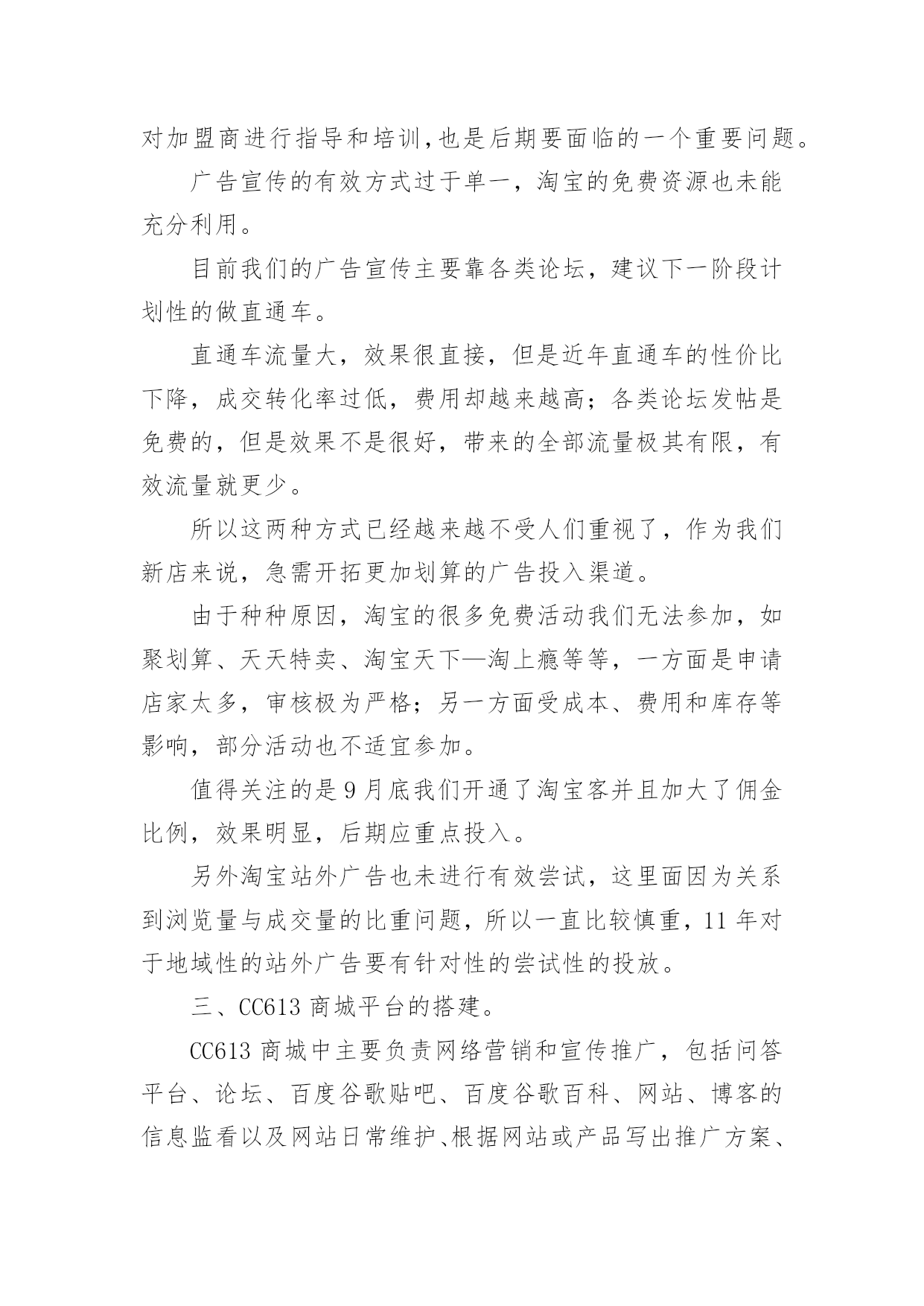 对加盟商进行指导和培训,也是后期要面临的一个重要问题。

广告宣传的有效方式过于单一，淘宝的免费资源也未能充分利用。

目前我们的广告宣传主要靠各类论坛，建议下一阶段计划性的做直通车。

直通车流量大，效果很直接，但是近年直通车的性价比下降，成交转化率过低，费用却越来越高；各类论坛发帖是免费的，但是效果不是很好，带来的全部流量极其有限，有效流量就更少。

所以这两种方式已经越来越不受人们重视了，作为我们新店来说，急需开拓更加划算的广告投入渠道。

由于种种原因，淘宝的很多免费活动我们无法参加，如聚划算、天天特卖、淘宝天下—淘上瘾等等，一方面是申请店家太多，审核极为严格；另一方面受成本、费用和库存等影响，部分活动也不适宜参加。

值得关注的是9月底我们开通了淘宝客并且加大了佣金比例，效果明显，后期应重点投入。

另外淘宝站外广告也未进行有效尝试，这里面因为关系到浏览量与成交量的比重问题，所以一直比较慎重，11年对于地域性的站外广告要有针对性的尝试性的投放。

三、CC613商城平台的搭建。

CC613商城中主要负责网络营销和宣传推广，包括问答平台、论坛、百度谷歌贴吧、百度谷歌百科、网站、博客的信息监看以及网站日常维护、根据网站或产品写出推广方案、